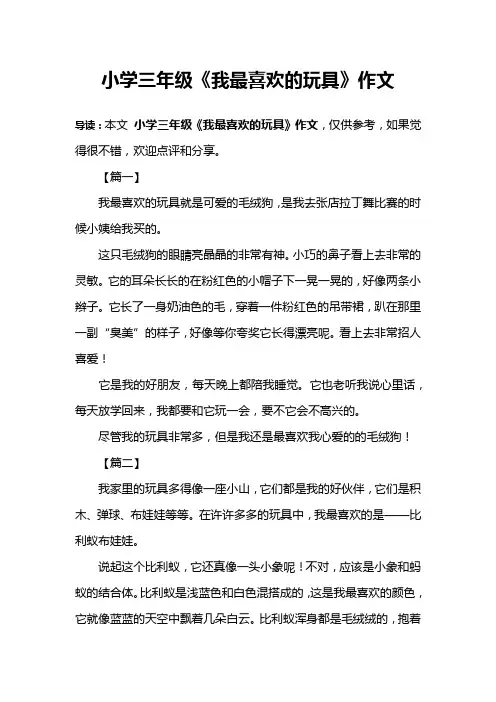 小学三年级《我最喜欢的玩具》作文

导读：本文 小学三年级《我最喜欢的玩具》作文，仅供参考，如果觉得很不错，欢迎点评和分享。

【篇一】

我最喜欢的玩具就是可爱的毛绒狗，是我去张店拉丁舞比赛的时候小姨给我买的。

这只毛绒狗的眼睛亮晶晶的非常有神。小巧的鼻子看上去非常的灵敏。它的耳朵长长的在粉红色的小帽子下一晃一晃的，好像两条小辫子。它长了一身奶油色的毛，穿着一件粉红色的吊带裙，趴在那里一副“臭美”的样子，好像等你夸奖它长得漂亮呢。看上去非常招人喜爱！

它是我的好朋友，每天晚上都陪我睡觉。它也老听我说心里话，每天放学回来，我都要和它玩一会，要不它会不高兴的。

尽管我的玩具非常多，但是我还是最喜欢我心爱的的毛绒狗！

【篇二】

我家里的玩具多得像一座小山，它们都是我的好伙伴，它们是积木、弹球、布娃娃等等。在许许多多的玩具中，我最喜欢的是——比利蚁布娃娃。

说起这个比利蚁，它还真像一头小象呢！不对，应该是小象和蚂蚁的结合体。比利蚁是浅蓝色和白色混搭成的，这是我最喜欢的颜色，它就像蓝蓝的天空中飘着几朵白云。比利蚁浑身都是毛绒绒的，抱着